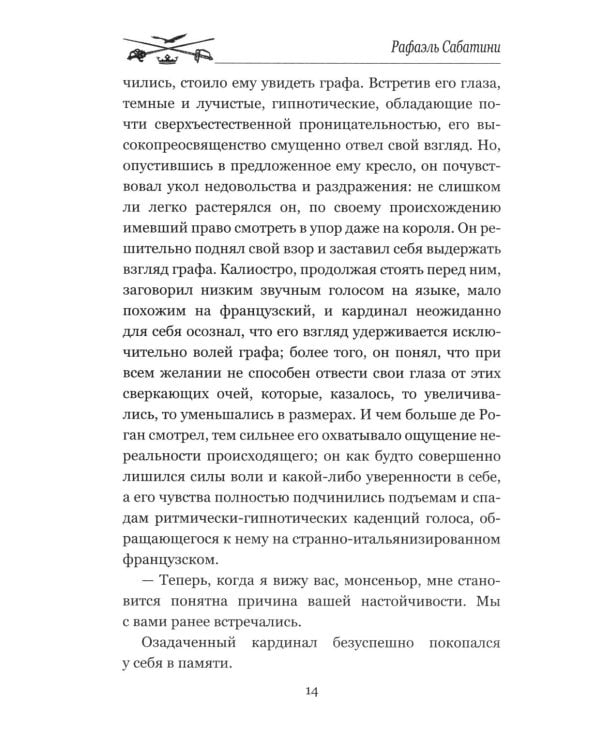 Рафаэль Сабатини

чились, стоило ему увидеть графа. Встретив его глаза, темные и лучистые, гипнотические, обладающие почти сверхъестественной проницательностью, его высокопреосвященство смущенно отвел свой взгляд. Но, опустившись в предложенное ему кресло, он почувствовал укол недовольства и раздражения: не слишком ли легко растерялся он, по своему происхождению имевший право смотреть в упор даже на короля. Он решительно поднял свой взор и заставил себя выдержать взгляд графа. Калиостро, продолжая стоять перед ним, заговорил низким звучным голосом на языке, мало похожим на французский, и кардинал неожиданно для себя осознал, что его взгляд удерживается исключительно волей графа; более того, он понял, что при всем желании не способен отвести свои глаза от этих сверкающих очей, которые, казалось, то увеличивались, то уменьшались в размерах. И чем больше де Роган смотрел, тем сильнее его охватывало ощущение нереальности происходящего; он как будто совершенно лишился силы воли и какой-либо уверенности в себе, а его чувства полностью подчинились подъемам и спадам ритмически-гипнотических каденций голоса, обращающегося к нему на странно-итальянизированном французском.

— Теперь, когда я вижу вас, монсеньор, мне становится понятна причина вашей настойчивости. Мы с вами ранее встречались.

Озадаченный кардинал безуспешно покопался у себя в памяти.

14